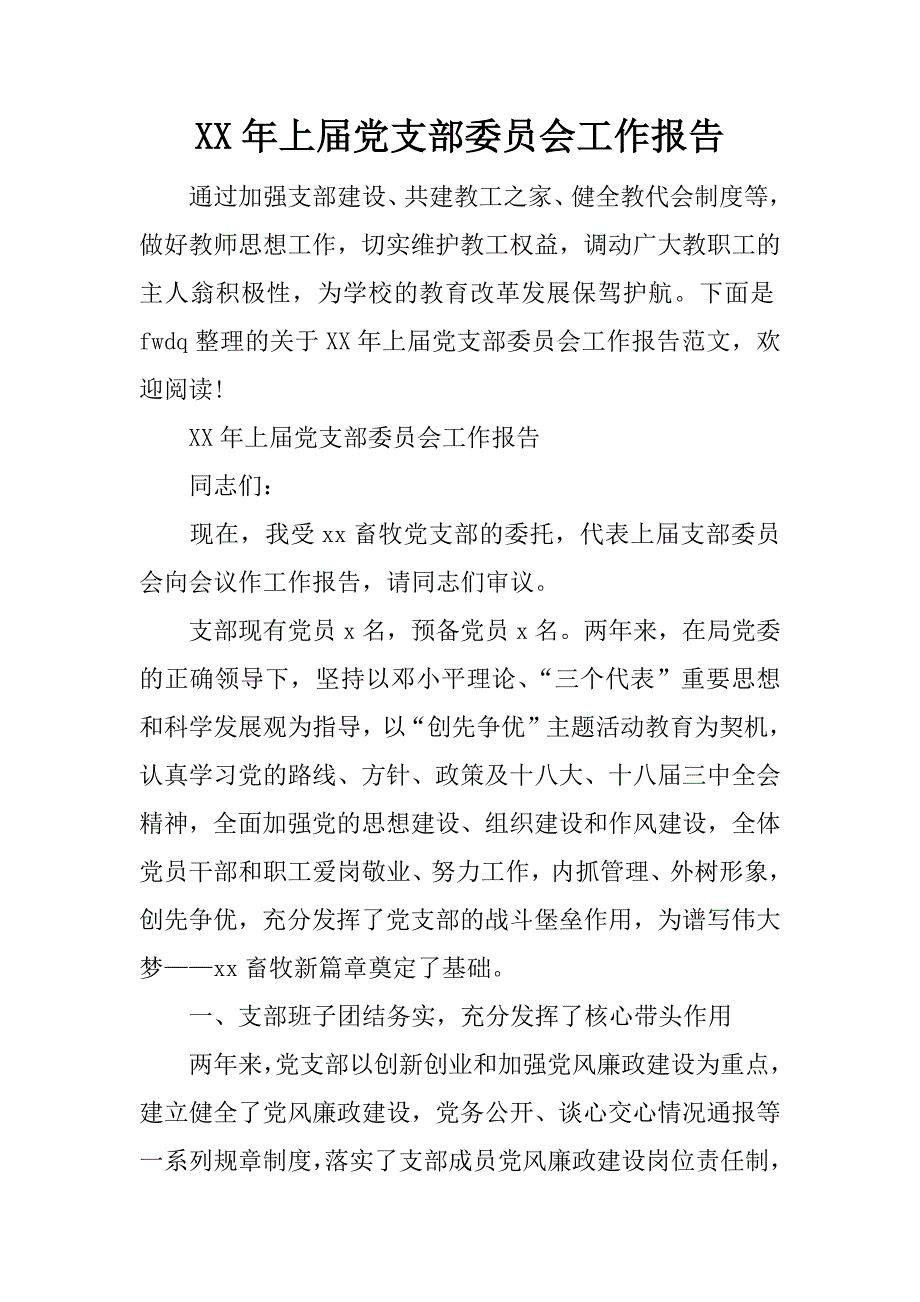 XX年上届党支部委员会工作报告

通过加强支部建设、共建教工之家、健全教代会制度等，做好教师思想工作，切实维护教工权益，调动广大教职工的主人翁积极性，为学校的教育改革发展保驾护航。下面是fwdq整理的关于XX年上届党支部委员会工作报告范文，欢迎阅读!

XX年上届党支部委员会工作报告

同志们：

现在，我受xx畜牧党支部的委托，代表上届支部委员会向会议作工作报告，请同志们审议。

支部现有党员x名，预备党员x名。两年来，在局党委的正确领导下，坚持以邓小平理论、“三个代表”重要思想和科学发展观为指导，以“创先争优”主题活动教育为契机，认真学习党的路线、方针、政策及十八大、十八届三中全会精神，全面加强党的思想建设、组织建设和作风建设，全体党员干部和职工爱岗敬业、努力工作，内抓管理、外树形象，创先争优，充分发挥了党支部的战斗堡垒作用，为谱写伟大梦——xx畜牧新篇章奠定了基础。

一、支部班子团结务实，充分发挥了核心带头作用

两年来，党支部以创新创业和加强党风廉政建设为重点，建立健全了党风廉政建设，党务公开、谈心交心情况通报等一系列规章制度，落实了支部成员党风廉政建设岗位责任制，